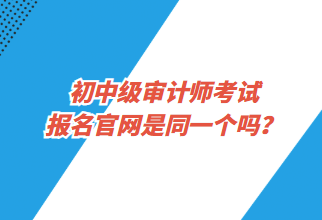 初中级审计师考试
报名官网是同一个吗？